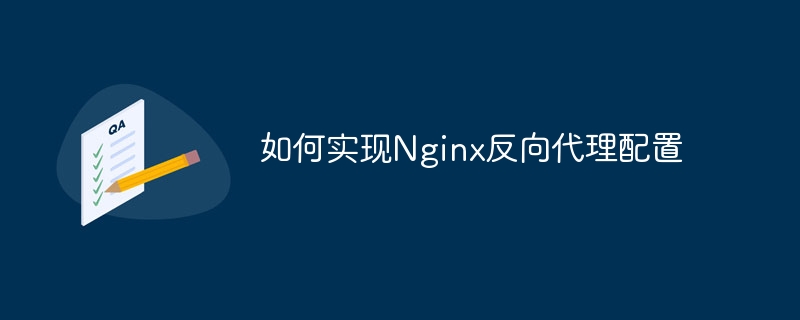 QA

如何实现Nginx反向代理配置